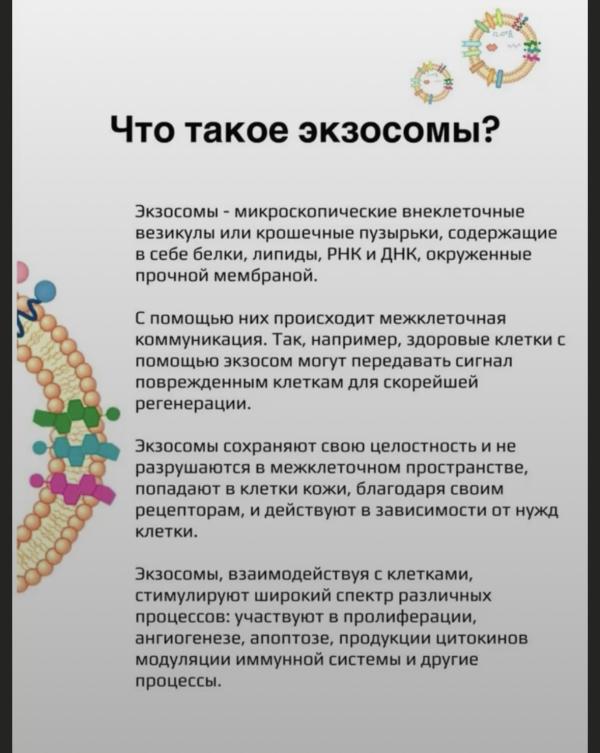 Что такое экзосомы?

Экзосомы - микроскопические внеклеточные везикулы или крошечные пузырьки, содержащие в себе белки, липиды, РНК и ДНК, окруженные прочной мембраной.

С помощью них происходит межклеточная коммуникация. Так, например, здоровые клетки с помощью экзосом могут передавать сигнал поврежденным клеткам для скорейшей регенерации.

Экзосомы сохраняют свою целостность и не разрушаются в межклеточном пространстве, попадают в клетки кожи, благодаря своим рецепторам, и действуют в зависимости от нужд клетки.

Экзосомы, взаимодействуя с клетками, стимулируют широкий спектр различных процессов: участвуют в пролиферации, ангиогенезе, апоптозе, продукции цитокинов модуляции иммунной системы и другие процессы.